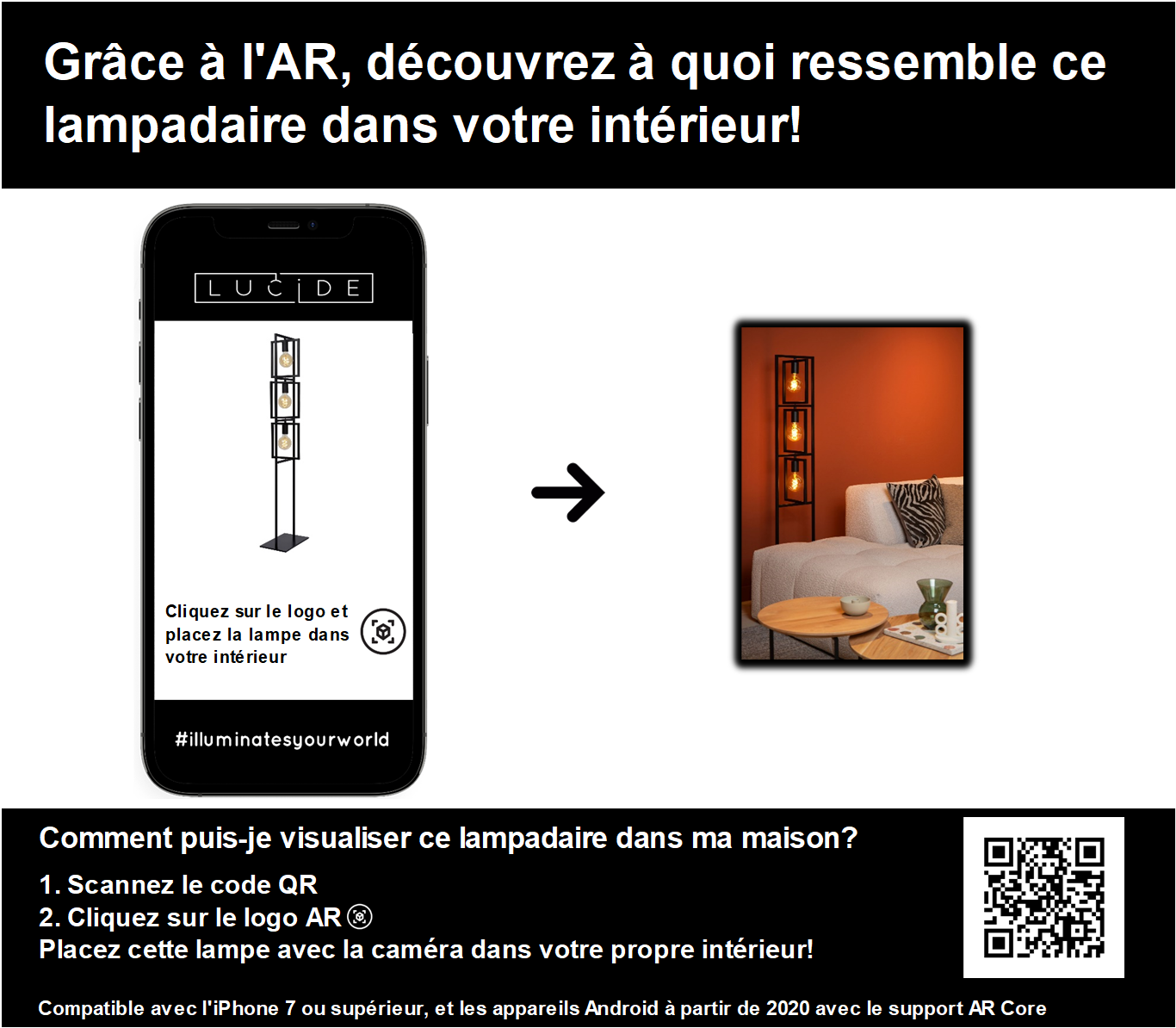 Grâce à l'AR, découvrez à quoi ressemble ce lampadaire dans votre intérieur!

LUCIDE

Cliquez sur le logo et placez la lampe dans votre intérieur

#illuminatesyourworld

Comment puis-je visualiser ce lampadaire dans ma maison?

1. Scannez le code QR
2. Cliquez sur le logo AR
Placez cette lampe avec la caméra dans votre propre intérieur!

Compatible avec l'iPhone 7 ou supérieur, et les appareils Android à partir de 2020 avec le support AR Core